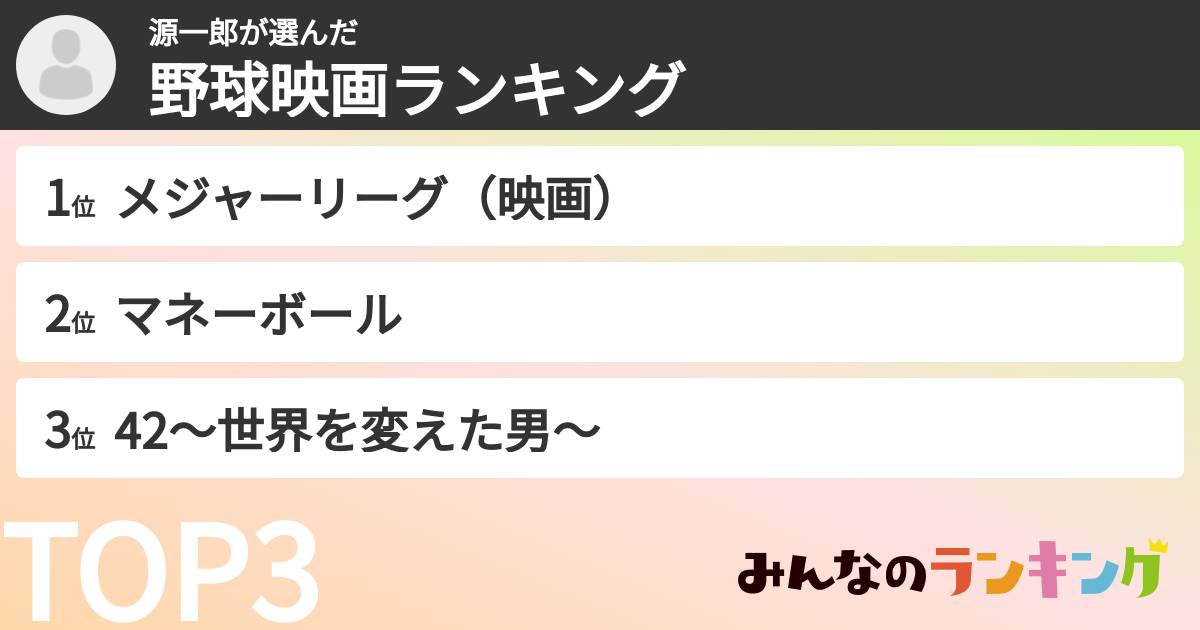 源一郎が選んだ
野球映画ランキング

1位 メジャーリーグ（映画）

2位 マネーボール

3位 42〜世界を変えた男〜

TOP3

みんなのランキング